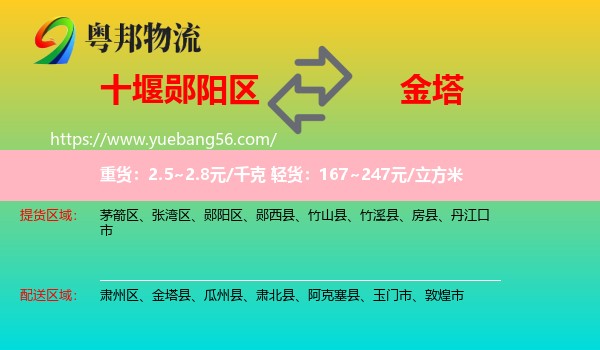 粤邦物流

十堰郧阳区

金塔

https://www.yuebang56.com/

重货：2.5~2.8元/千克 轻货：167~247元/立方米

提货区域：

茅箭区、张湾区、郧阳区、郧西县、竹山县、竹溪县、房县、丹江口市

配送区域：

肃州区、金塔县、瓜州县、肃北县、阿克塞县、玉门市、敦煌市